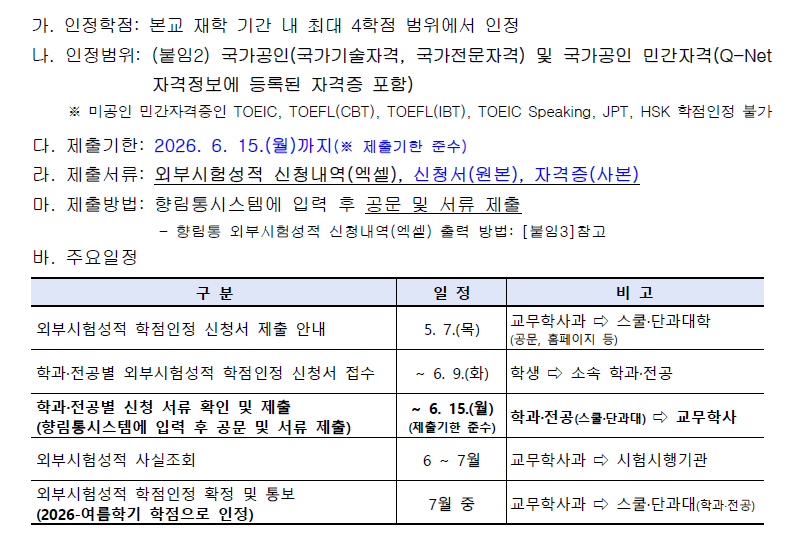 가. 인정학점: 본교 재학 기간 내 최대 4학점 범위에서 인정
나. 인정범위: (붙임2) 국가공인(국가기술자격, 국가전문자격) 및 국가공인 민간자격(Q-Net 자격정보에 등록된 자격증 포함)
※ 미공인 민간자격증인 TOEIC, TOEFL(CBT), TOEFL(IBT), TOEIC Speaking, JPT, HSK 학점인정 불가
다. 제출기한: 2026. 6. 15.(월)까지(※ 제출기한 준수)
라. 제출서류: 외부시험성적 신청내역(엑셀), 신청서(원본), 자격증(사본)
마. 제출방법: 향림통시스템에 입력 후 공문 및 서류 제출
- 향림통 외부시험성적 신청내역(엑셀) 출력 방법: [붙임3]참고
바. 주요일정

| 구 분 | 일 정 | 비 고 |
|---|---|---|
| 외부시험성적 학점인정 신청서 제출 안내 | 5. 7.(목) | 교무학사과 ⇨ 스쿨·단과대학 (공문, 홈페이지 등) |
| 학과·전공별 외부시험성적 학점인정 신청서 접수 | ~ 6. 9.(화) | 학생 ⇨ 소속 학과·전공 |
| 학과·전공별 신청 서류 확인 및 제출 (향림통시스템에 입력 후 공문 및 서류 제출) | ~ 6. 15.(월) (제출기한 준수) | 학과·전공(스쿨·단과대) ⇨ 교무학사 |
| 외부시험성적 사실조회 | 6 ~ 7월 | 교무학사과 ⇨ 시험시행기관 |
| 외부시험성적 학점인정 확정 및 통보 (2026-여름학기 학점으로 인정) | 7월 중 | 교무학사과 ⇨ 스쿨·단과대(학과·전공) |